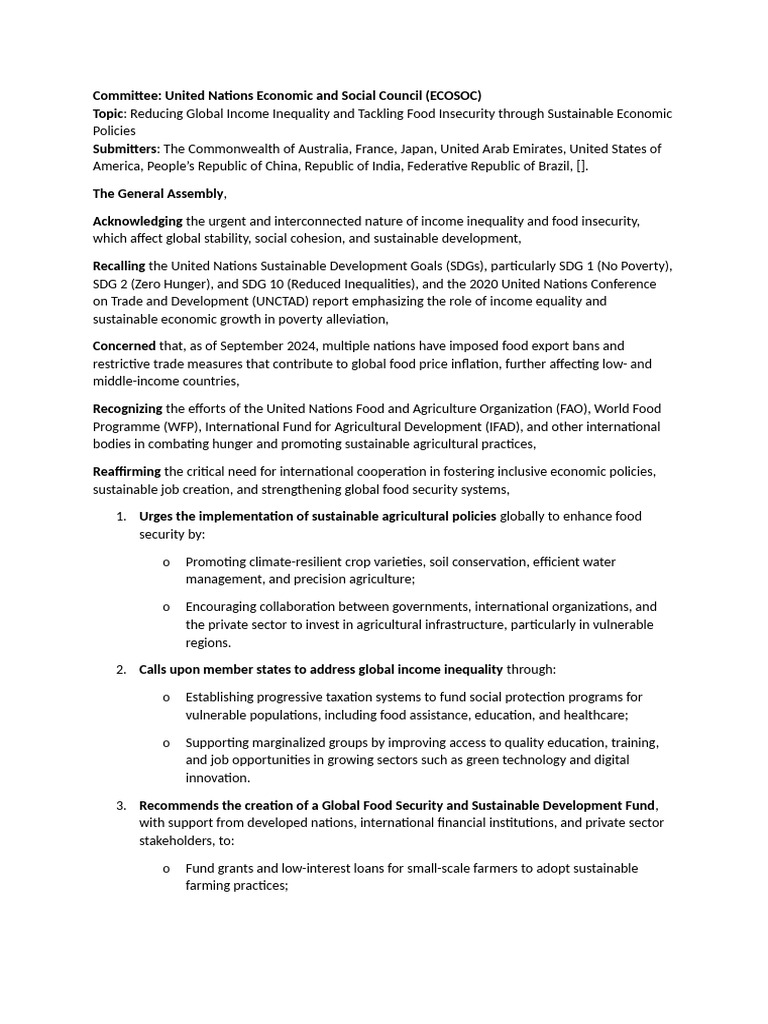 Committee: United Nations Economic and Social Council (ECOSOC)
Topic: Reducing Global Income Inequality and Tackling Food Insecurity through Sustainable Economic Policies
Submitters: The Commonwealth of Australia, France, Japan, United Arab Emirates, United States of America, People's Republic of China, Republic of India, Federative Republic of Brazil, [].

The General Assembly,

Acknowledging the urgent and interconnected nature of income inequality and food insecurity, which affect global stability, social cohesion, and sustainable development,

Recalling the United Nations Sustainable Development Goals (SDGs), particularly SDG 1 (No Poverty), SDG 2 (Zero Hunger), and SDG 10 (Reduced Inequalities), and the 2020 United Nations Conference on Trade and Development (UNCTAD) report emphasizing the role of income equality and sustainable economic growth in poverty alleviation,

Concerned that, as of September 2024, multiple nations have imposed food export bans and restrictive trade measures that contribute to global food price inflation, further affecting low- and middle-income countries,

Recognizing the efforts of the United Nations Food and Agriculture Organization (FAO), World Food Programme (WFP), International Fund for Agricultural Development (IFAD), and other international bodies in combating hunger and promoting sustainable agricultural practices,

Reaffirming the critical need for international cooperation in fostering inclusive economic policies, sustainable job creation, and strengthening global food security systems,

1. Urges the implementation of sustainable agricultural policies globally to enhance food security by:

o Promoting climate-resilient crop varieties, soil conservation, efficient water management, and precision agriculture;

o Encouraging collaboration between governments, international organizations, and the private sector to invest in agricultural infrastructure, particularly in vulnerable regions.

2. Calls upon member states to address global income inequality through:

o Establishing progressive taxation systems to fund social protection programs for vulnerable populations, including food assistance, education, and healthcare;

o Supporting marginalized groups by improving access to quality education, training, and job opportunities in growing sectors such as green technology and digital innovation.

3. Recommends the creation of a Global Food Security and Sustainable Development Fund, with support from developed nations, international financial institutions, and private sector stakeholders, to:

o Fund grants and low-interest loans for small-scale farmers to adopt sustainable farming practices;